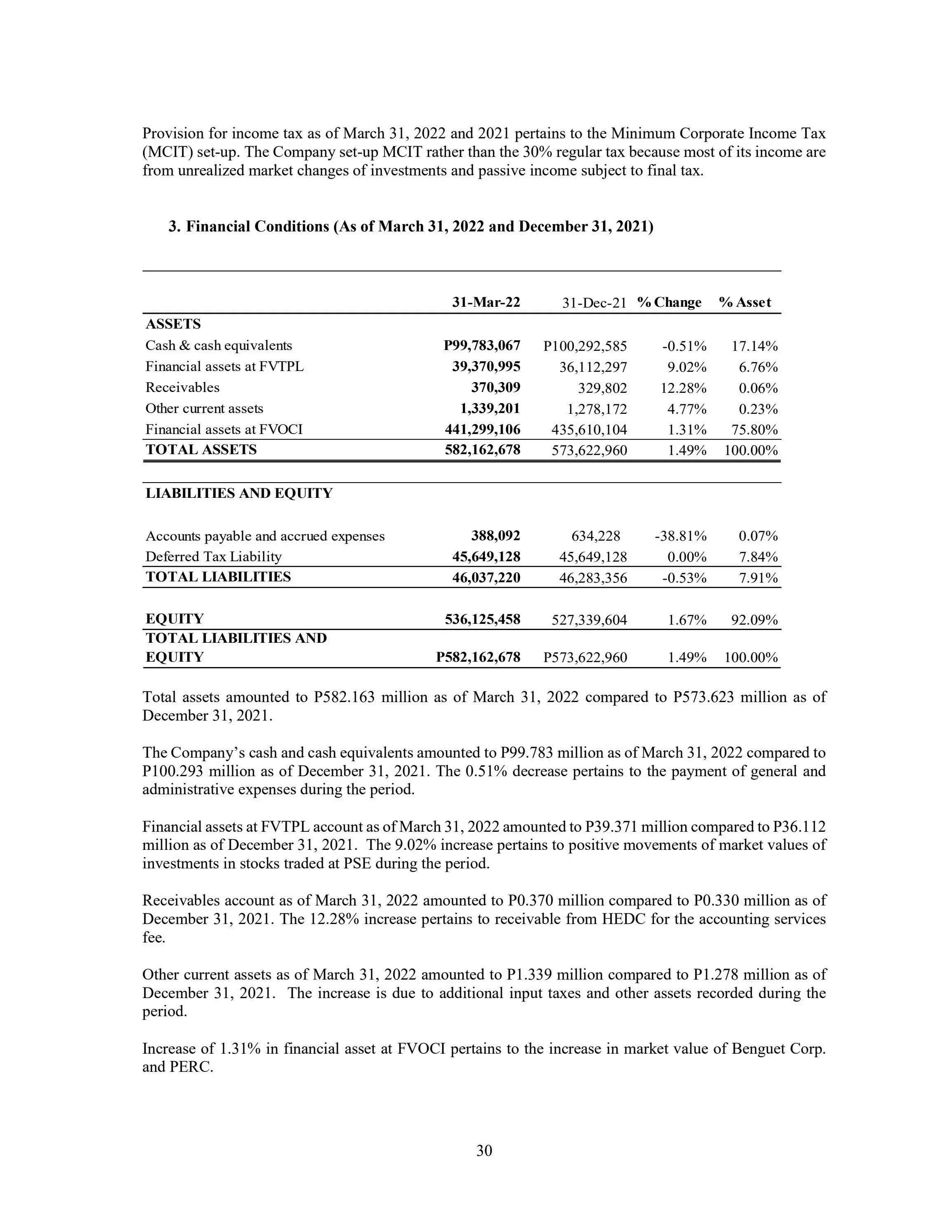 Provision for income tax as of March 31, 2022 and 2021 pertains to the Minimum Corporate Income Tax (MCIT) set-up. The Company set-up MCIT rather than the 30% regular tax because most of its income are from unrealized market changes of investments and passive income subject to final tax.

3. Financial Conditions (As of March 31, 2022 and December 31, 2021)

| | 31-Mar-22 | 31-Dec-21 | % Change | % Asset |
|---|---|---|---|---|
| ASSETS | | | | |
| Cash & cash equivalents | P99,783,067 | P100,292,585 | -0.51% | 17.14% |
| Financial assets at FVTPL | 39,370,995 | 36,112,297 | 9.02% | 6.76% |
| Receivables | 370,309 | 329,802 | 12.28% | 0.06% |
| Other current assets | 1,339,201 | 1,278,172 | 4.77% | 0.23% |
| Financial assets at FVOCI | 441,299,106 | 435,610,104 | 1.31% | 75.80% |
| TOTAL ASSETS | 582,162,678 | 573,622,960 | 1.49% | 100.00% |
| LIABILITIES AND EQUITY | | | | |
| Accounts payable and accrued expenses | 388,092 | 634,228 | -38.81% | 0.07% |
| Deferred Tax Liability | 45,649,128 | 45,649,128 | 0.00% | 7.84% |
| TOTAL LIABILITIES | 46,037,220 | 46,283,356 | -0.53% | 7.91% |
| EQUITY | 536,125,458 | 527,339,604 | 1.67% | 92.09% |
| TOTAL LIABILITIES AND EQUITY | P582,162,678 | P573,622,960 | 1.49% | 100.00% |

Total assets amounted to P582.163 million as of March 31, 2022 compared to P573.623 million as of December 31, 2021.

The Company's cash and cash equivalents amounted to P99.783 million as of March 31, 2022 compared to P100.293 million as of December 31, 2021. The 0.51% decrease pertains to the payment of general and administrative expenses during the period.

Financial assets at FVTPL account as of March 31, 2022 amounted to P39.371 million compared to P36.112 million as of December 31, 2021. The 9.02% increase pertains to positive movements of market values of investments in stocks traded at PSE during the period.

Receivables account as of March 31, 2022 amounted to P0.370 million compared to P0.330 million as of December 31, 2021. The 12.28% increase pertains to receivable from HEDC for the accounting services fee.

Other current assets as of March 31, 2022 amounted to P1.339 million compared to P1.278 million as of December 31, 2021. The increase is due to additional input taxes and other assets recorded during the period.

Increase of 1.31% in financial asset at FVOCI pertains to the increase in market value of Benguet Corp. and PERC.

30